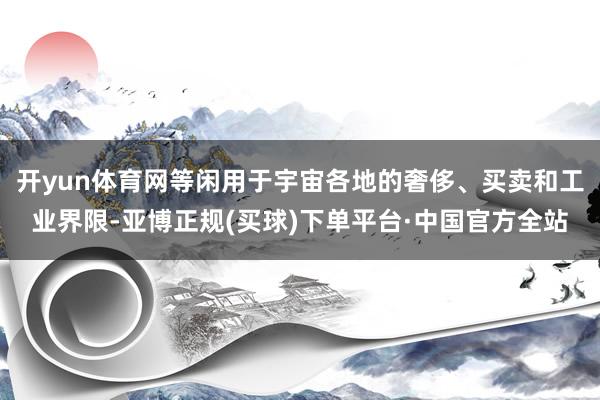 开yun体育网等闲用于宇宙各地的奢侈、买卖和工业界限-亚博正规(买球)下单平台·中国官方全站